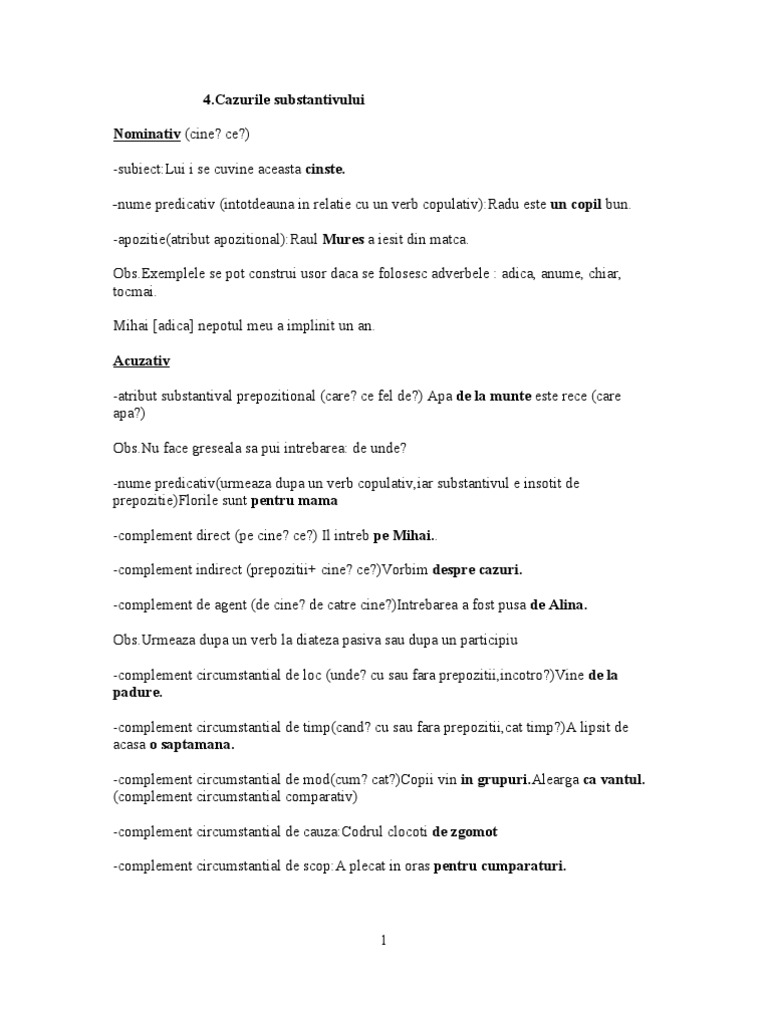 4.Cazurile substantivului

Nominativ (cine? ce?)

-subiect:Lui i se cuvine aceasta cinste.

-nume predicativ (intotdeauna in relatie cu un verb copulativ):Radu este un copil bun.

-apozitie(atribut apozitional):Raul Mures a iesit din matca.

Obs.Exemplele se pot construi usor daca se folosesc adverbele : adica, anume, chiar, tocmai.

Mihai [adica] nepotul meu a implinit un an.

Acuzativ

-atribut substantival prepozitional (care? ce fel de?) Apa de la munte este rece (care apa?)

Obs.Nu face greseala sa pui intrebarea: de unde?

-nume predicativ(urmeaza dupa un verb copulativ,iar substantivul e insotit de prepozitie)Florile sunt pentru mama

-complement direct (pe cine? ce?) Il intreb pe Mihai..

-complement indirect (prepozitii+ cine? ce?)Vorbim despre cazuri.

-complement de agent (de cine? de catre cine?)Intrebarea a fost pusa de Alina.

Obs.Urmeaza dupa un verb la diateza pasiva sau dupa un participiu

-complement circumstantial de loc (unde? cu sau fara prepozitii,incotro?)Vine de la padure.

-complement circumstantial de timp(cand? cu sau fara prepozitii,cat timp?)A lipsit de acasa o saptamana.

-complement circumstantial de mod(cum? cat?)Copii vin in grupuri.Alearga ca vantul. (complement circumstantial comparativ)

-complement circumstantial de cauza:Codrul clocoti de zgomot

-complement circumstantial de scop:A plecat in oras pentru cumparaturi.

1